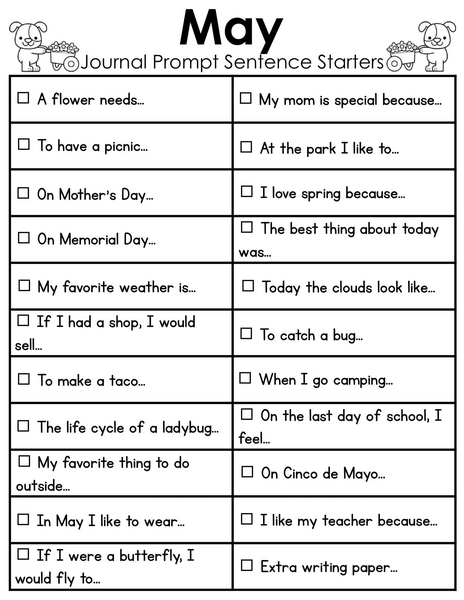 May

Journal Prompt Sentence Starters

| | |
|---|---|
| ☐ A flower needs... | ☐ My mom is special because... |
| ☐ To have a picnic... | ☐ At the park I like to... |
| ☐ On Mother's Day... | ☐ I love spring because... |
| ☐ On Memorial Day... | ☐ The best thing about today was... |
| ☐ My favorite weather is... | ☐ Today the clouds look like... |
| ☐ If I had a shop, I would sell... | ☐ To catch a bug... |
| ☐ To make a taco... | ☐ When I go camping... |
| ☐ The life cycle of a ladybug... | ☐ On the last day of school, I feel... |
| ☐ My favorite thing to do outside... | ☐ On Cinco de Mayo... |
| ☐ In May I like to wear... | ☐ I like my teacher because... |
| ☐ If I were a butterfly, I would fly to... | ☐ Extra writing paper... |